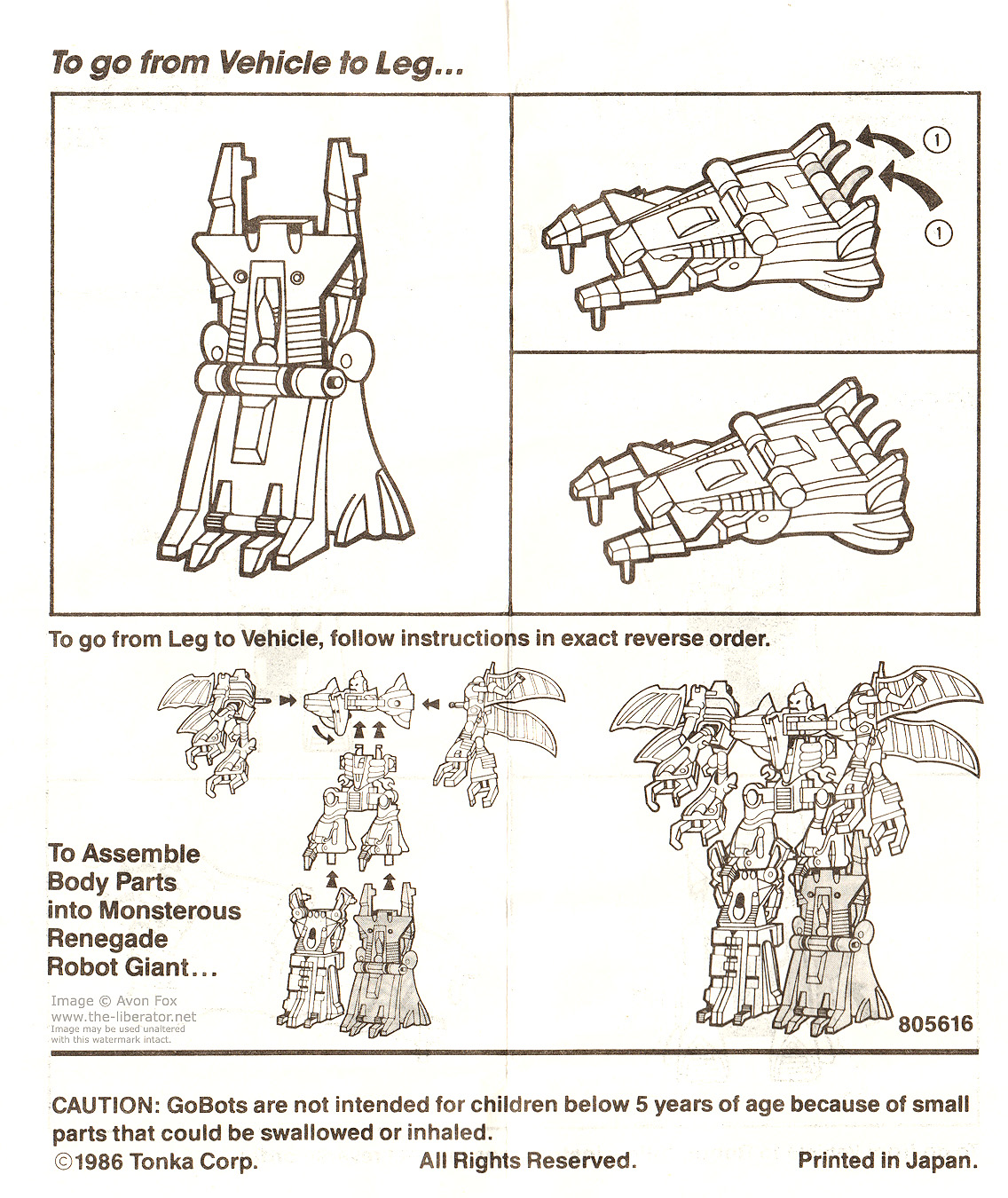 To go from Vehicle to Leg...

1

1

To go from Leg to Vehicle, follow instructions in exact reverse order.

To Assemble Body Parts into Monsterous Renegade Robot Giant...

Image © Avon Fox
www.the-liberator.net
Image may be used unaltered with this watermark intact.

805616

CAUTION: GoBots are not intended for children below 5 years of age because of small parts that could be swallowed or inhaled.

©1986 Tonka Corp. All Rights Reserved. Printed in Japan.